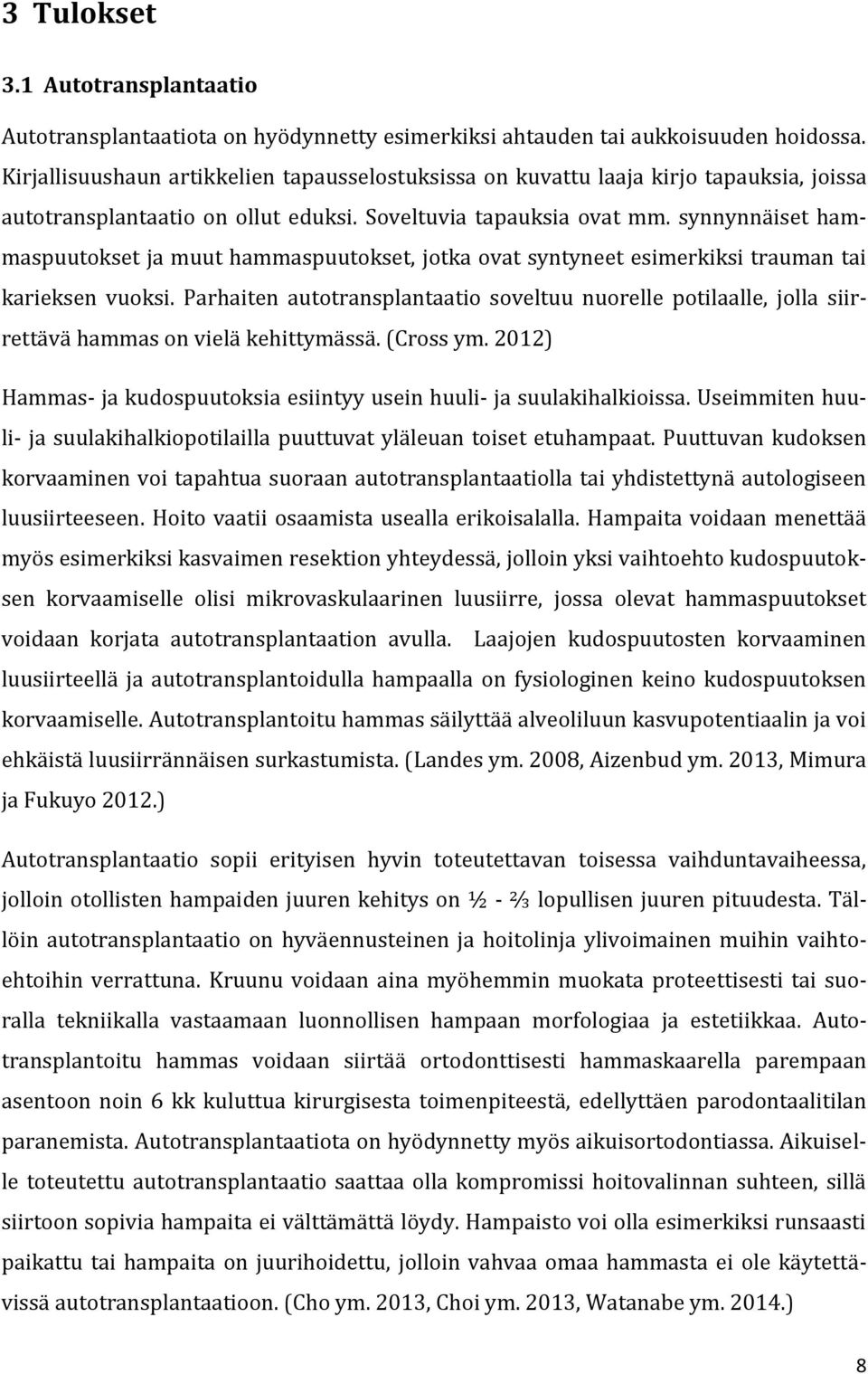 3 Tulokset

3.1 Autotransplantaatio

Autotransplantaatiota on hyödynnetty esimerkiksi ahtauden tai aukkoisuuden hoidossa. Kirjallisuushaun artikkelien tapausselostuksissa on kuvattu laaja kirjo tapauksia, joissa autotransplantaatio on ollut eduksi. Soveltuvia tapauksia ovat mm. synnynnäiset hammaspuutokset ja muut hammaspuutokset, jotka ovat syntyneet esimerkiksi trauman tai karieksen vuoksi. Parhaiten autotransplantaatio soveltuu nuorelle potilaalle, jolla siirrettävä hammas on vielä kehittymässä. (Cross ym. 2012)

Hammas- ja kudospuutoksia esiintyy usein huuli- ja suulakihalkioissa. Useimmiten huuli- ja suulakihalkiopotilailla puuttuvat yläleuan toiset etuhampaat. Puuttuvan kudoksen korvaaminen voi tapahtua suoraan autotransplantaatiolla tai yhdistettynä autologiseen luusiirteeseen. Hoito vaatii osaamista usealla erikoisalalla. Hampaita voidaan menettää myös esimerkiksi kasvaimen resektion yhteydessä, jolloin yksi vaihtoehto kudospuutoksen korvaamiselle olisi mikrovaskulaarinen luusiirre, jossa olevat hammaspuutokset voidaan korjata autotransplantaation avulla. Laajojen kudospuutosten korvaaminen luusiirteellä ja autotransplantoidulla hampaalla on fysiologinen keino kudospuutoksen korvaamiselle. Autotransplantoitu hammas säilyttää alveoliluun kasvupotentiaalin ja voi ehkäistä luusiirrännäisen surkastumista. (Landes ym. 2008, Aizenbud ym. 2013, Mimura ja Fukuyo 2012.)

Autotransplantaatio sopii erityisen hyvin toteutettavan toisessa vaihduntavaiheessa, jolloin otollisten hampaiden juuren kehitys on ½ - ⅔ lopullisen juuren pituudesta. Tällöin autotransplantaatio on hyväennusteinen ja hoitolinja ylivoimainen muihin vaihtoehtoihin verrattuna. Kruunu voidaan aina myöhemmin muokata proteettisesti tai suoralla tekniikalla vastaamaan luonnollisen hampaan morfologiaa ja estetiikkaa. Autotransplantoitu hammas voidaan siirtää ortodonttisesti hammaskaarella parempaan asentoon noin 6 kk kuluttua kirurgisesta toimenpiteestä, edellyttäen parodontaalitilan paranemista. Autotransplantaatiota on hyödynnetty myös aikuisortodontiassa. Aikuiselle toteutettu autotransplantaatio saattaa olla kompromissi hoitovalinnan suhteen, sillä siirtoon sopivia hampaita ei välttämättä löydy. Hampaisto voi olla esimerkiksi runsaasti paikattu tai hampaita on juurihoidettu, jolloin vahvaa omaa hammasta ei ole käytettävissä autotransplantaatioon. (Cho ym. 2013, Choi ym. 2013, Watanabe ym. 2014.)

8